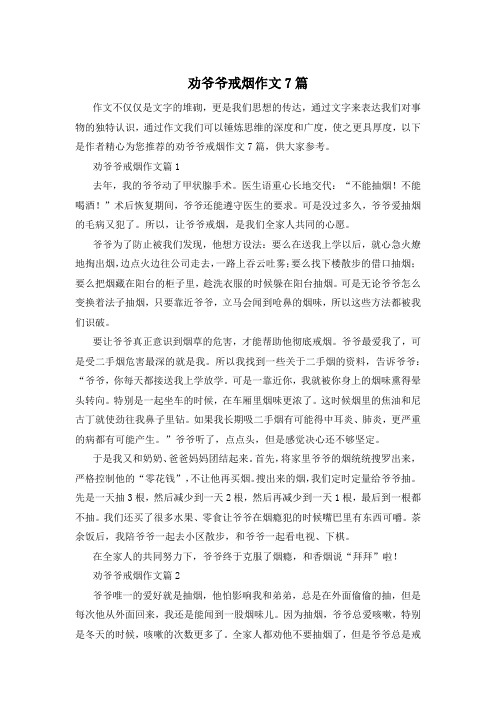 劝爷爷戒烟作文7篇

作文不仅仅是文字的堆砌，更是我们思想的传达，通过文字来表达我们对事物的独特认识，通过作文我们可以锤炼思维的深度和广度，使之更具厚度，以下是作者精心为您推荐的劝爷爷戒烟作文7篇，供大家参考。

劝爷爷戒烟作文篇1

去年，我的爷爷动了甲状腺手术。医生语重心长地交代：“不能抽烟！不能喝酒！”术后恢复期间，爷爷还能遵守医生的要求。可是没过多久，爷爷爱抽烟的毛病又犯了。所以，让爷爷戒烟，是我们全家人共同的心愿。

爷爷为了防止被我们发现，他想方设法：要么在送我上学以后，就心急火燎地掏出烟，边点火边往公司走去，一路上吞云吐雾；要么找下楼散步的借口抽烟；要么把烟藏在阳台的柜子里，趁洗衣服的时候躲在阳台抽烟。可是无论爷爷怎么变换着法子抽烟，只要靠近爷爷，立马会闻到呛鼻的烟味，所以这些方法都被我们识破。

要让爷爷真正意识到烟草的危害，才能帮助他彻底戒烟。爷爷最爱我了，可是受二手烟危害最深的就是我。所以我找到一些关于二手烟的资料，告诉爷爷：“爷爷，你每天都接送我上学放学。可是一靠近你，我就被你身上的烟味熏得晕头转向。特别是一起坐车的时候，在车厢里烟味更浓了。这时候烟里的焦油和尼古丁就使劲往我鼻子里钻。如果我长期吸二手烟有可能得中耳炎、肺炎，更严重的病都有可能产生。”爷爷听了，点点头，但是感觉决心还不够坚定。

于是我又和奶奶、爸爸妈妈团结起来。首先，将家里爷爷的烟统统搜罗出来，严格控制他的“零花钱”，不让他再买烟。搜出来的烟，我们定时定量给爷爷抽。先是一天抽3根，然后减少到一天2根，然后再减少到一天1根，最后到一根都不抽。我们还买了很多水果、零食让爷爷在烟瘾犯的时候嘴巴里有东西可嚼。茶余饭后，我陪爷爷一起去小区散步，和爷爷一起看电视、下棋。

在全家人的共同努力下，爷爷终于克服了烟瘾，和香烟说“拜拜”啦！

劝爷爷戒烟作文篇2

爷爷唯一的爱好就是抽烟，他怕影响我和弟弟，总是在外面偷偷的抽，但是每次他从外面回来，我还是能闻到一股烟味儿。因为抽烟，爷爷总爱咳嗽，特别是冬天的时候，咳嗽的次数更多了。全家人都劝他不要抽烟了，但是爷爷总是戒